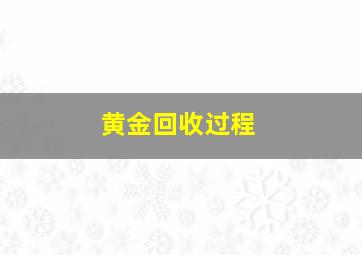 黄金回收过程